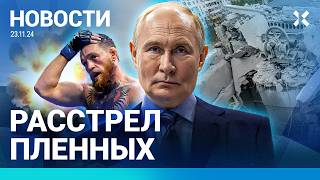 НОВОСТИ
23.11.24

РАССТРЕЛ ПЛЕННЫХ